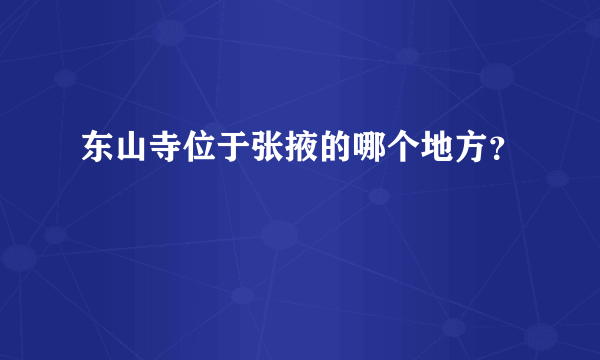 东山寺位于张掖的哪个地方？